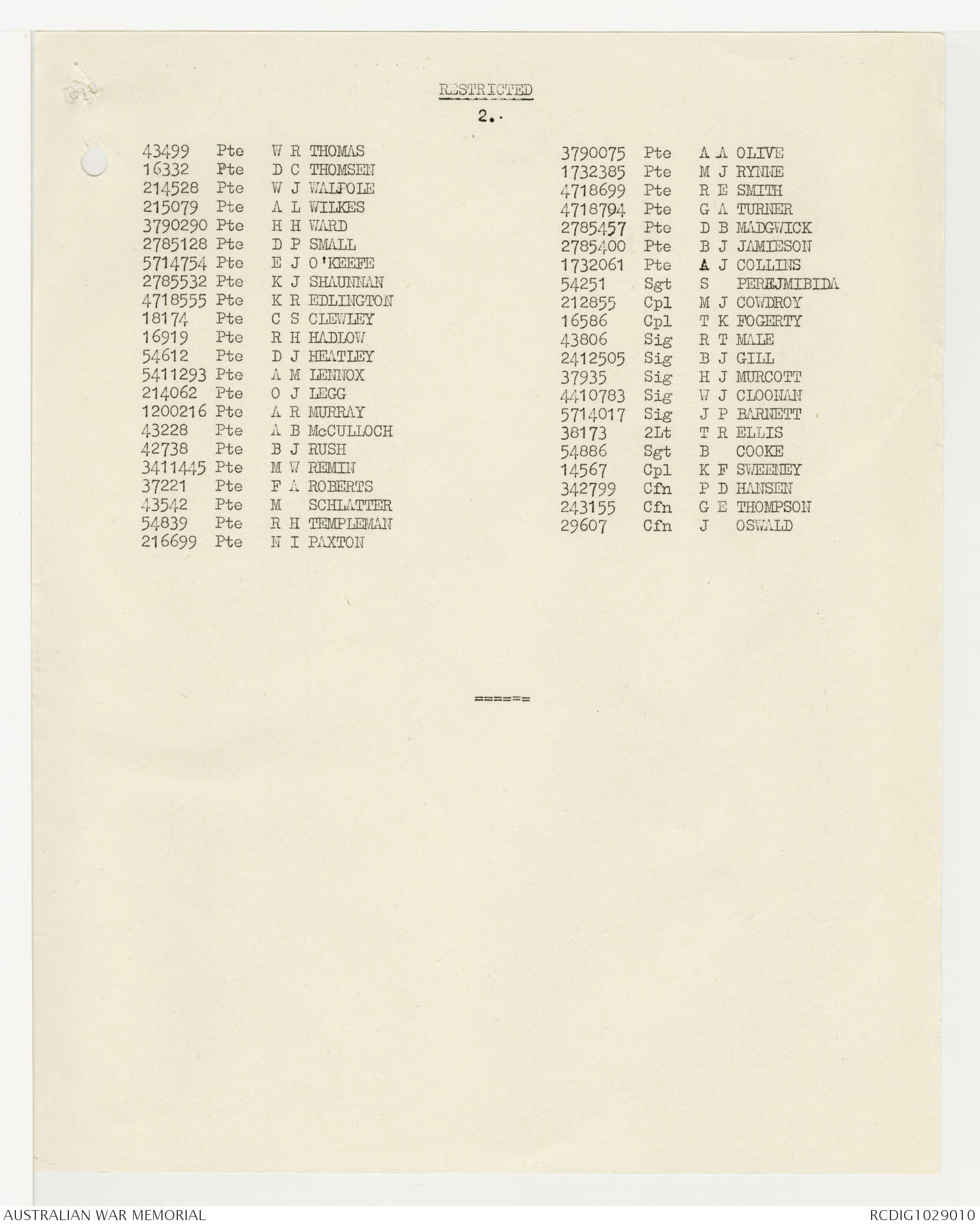 RESTRICTED

2.

43499 Pte W R THOMAS
16332 Pte D C THOMSEN
214528 Pte W J WALPOLE
215079 Pte A L WILKES
3790290 Pte H H WARD
2785128 Pte D P SMALL
5714754 Pte E J O'KEEFE
2785532 Pte K J SHAUNNAN
4718555 Pte K R EDLINGTON
18174 Pte C S CLEWLEY
16919 Pte R H HADLOW
54612 Pte D J HEATLEY
5411293 Pte A M LENNOX
214062 Pte O J LEGG
1200216 Pte A R MURRAY
43228 Pte A B McCULLOCH
42738 Pte B J RUSH
3411445 Pte M W REMIN
37221 Pte F A ROBERTS
43542 Pte M SCHLATTER
54839 Pte R H TEMPLEMAN
216699 Pte N I PAXTON

3790075 Pte A A OLIVE
1732385 Pte M J RYNNE
4718699 Pte R E SMITH
4718794 Pte G A TURNER
2785457 Pte D B MADGWICK
2785400 Pte B J JAMIESON
1732061 Pte A J COLLINS
54251 Sgt S PEREJMIBIDA
212855 Cpl M J COWDROY
16586 Cpl T K FOGERTY
43806 Sig R T MALE
2412505 Sig B J GILL
37935 Sig H J MURCOTT
4410783 Sig W J CLOONAN
5714017 Sig J P BARNETT
38173 2Lt T R ELLIS
54886 Sgt B COOKE
14567 Cpl K F SWEENEY
342799 Cfn P D HANSEN
243155 Cfn G E THOMPSON
29607 Cfn J OSWALD

======

AUSTRALIAN WAR MEMORIAL
RCDIG1029010